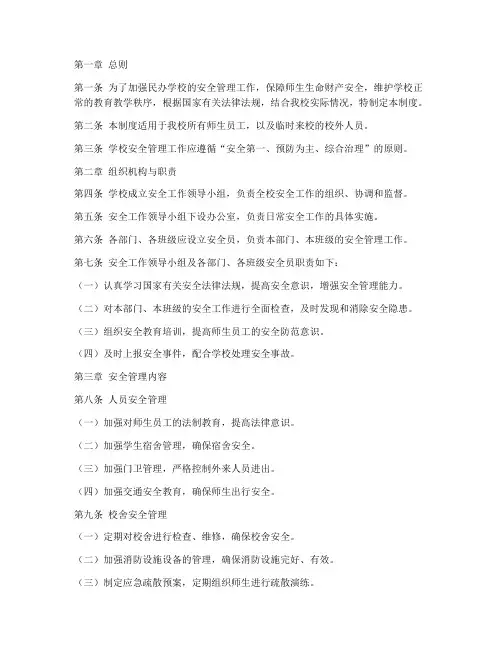 第一章 总则

第一条 为了加强民办学校的安全管理工作，保障师生生命财产安全，维护学校正常的教育教学秩序，根据国家有关法律法规，结合我校实际情况，特制定本制度。

第二条 本制度适用于我校所有师生员工，以及临时来校的校外人员。

第三条 学校安全管理工作应遵循“安全第一、预防为主、综合治理”的原则。

第二章 组织机构与职责

第四条 学校成立安全工作领导小组，负责全校安全工作的组织、协调和监督。

第五条 安全工作领导小组下设办公室，负责日常安全工作的具体实施。

第六条 各部门、各班级应设立安全员，负责本部门、本班级的安全管理工作。

第七条 安全工作领导小组及各部门、各班级安全员职责如下：

（一）认真学习国家有关安全法律法规，提高安全意识，增强安全管理能力。

（二）对本部门、本班级的安全工作进行全面检查，及时发现和消除安全隐患。

（三）组织安全教育培训，提高师生员工的安全防范意识。

（四）及时上报安全事件，配合学校处理安全事故。

第三章 安全管理内容

第八条 人员安全管理

（一）加强对师生员工的法制教育，提高法律意识。

（二）加强学生宿舍管理，确保宿舍安全。

（三）加强门卫管理，严格控制外来人员进出。

（四）加强交通安全教育，确保师生出行安全。

第九条 校舍安全管理

（一）定期对校舍进行检查、维修，确保校舍安全。

（二）加强消防设施设备的管理，确保消防设施完好、有效。

（三）制定应急疏散预案，定期组织师生进行疏散演练。